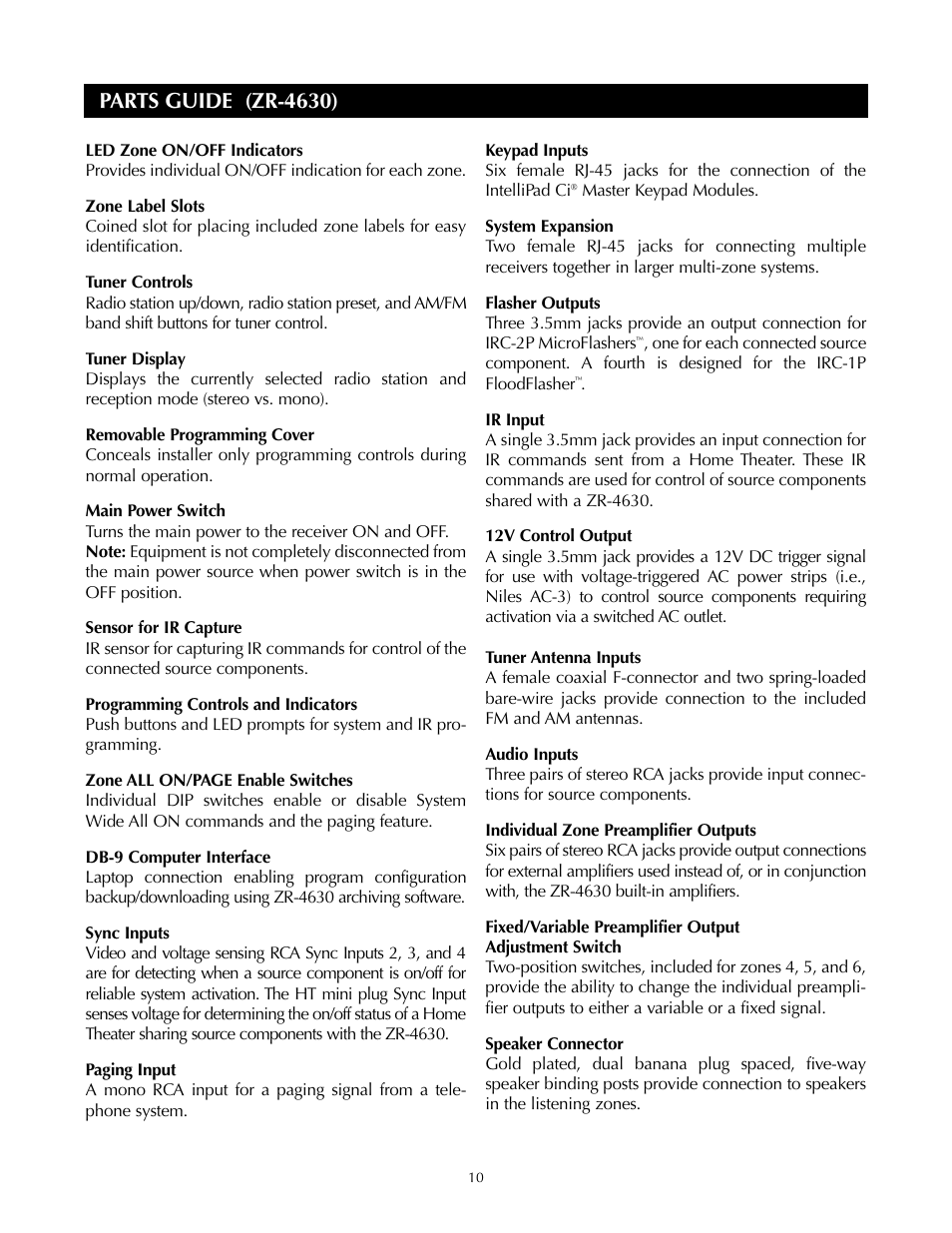 PARTS GUIDE (ZR-4630)

LED Zone ON/OFF Indicators
Provides individual ON/OFF indication for each zone.

Zone Label Slots
Coined slot for placing included zone labels for easy identification.

Tuner Controls
Radio station up/down, radio station preset, and AM/FM band shift buttons for tuner control.

Tuner Display
Displays the currently selected radio station and reception mode (stereo vs. mono).

Removable Programming Cover
Conceals installer only programming controls during normal operation.

Main Power Switch
Turns the main power to the receiver ON and OFF.
Note: Equipment is not completely disconnected from the main power source when power switch is in the OFF position.

Sensor for IR Capture
IR sensor for capturing IR commands for control of the connected source components.

Programming Controls and Indicators
Push buttons and LED prompts for system and IR programming.

Zone ALL ON/PAGE Enable Switches
Individual DIP switches enable or disable System Wide All ON commands and the paging feature.

DB-9 Computer Interface
Laptop connection enabling program configuration backup/downloading using ZR-4630 archiving software.

Sync Inputs
Video and voltage sensing RCA Sync Inputs 2, 3, and 4 are for detecting when a source component is on/off for reliable system activation. The HT mini plug Sync Input senses voltage for determining the on/off status of a Home Theater sharing source components with the ZR-4630.

Paging Input
A mono RCA input for a paging signal from a telephone system.

Keypad Inputs
Six female RJ-45 jacks for the connection of the IntelliPad Ci® Master Keypad Modules.

System Expansion
Two female RJ-45 jacks for connecting multiple receivers together in larger multi-zone systems.

Flasher Outputs
Three 3.5mm jacks provide an output connection for IRC-2P MicroFlashers™, one for each connected source component. A fourth is designed for the IRC-1P FloodFlasher™.

IR Input
A single 3.5mm jack provides an input connection for IR commands sent from a Home Theater. These IR commands are used for control of source components shared with a ZR-4630.

12V Control Output
A single 3.5mm jack provides a 12V DC trigger signal for use with voltage-triggered AC power strips (i.e., Niles AC-3) to control source components requiring activation via a switched AC outlet.

Tuner Antenna Inputs
A female coaxial F-connector and two spring-loaded bare-wire jacks provide connection to the included FM and AM antennas.

Audio Inputs
Three pairs of stereo RCA jacks provide input connections for source components.

Individual Zone Preamplifier Outputs
Six pairs of stereo RCA jacks provide output connections for external amplifiers used instead of, or in conjunction with, the ZR-4630 built-in amplifiers.

Fixed/Variable Preamplifier Output Adjustment Switch
Two-position switches, included for zones 4, 5, and 6, provide the ability to change the individual preamplifier outputs to either a variable or a fixed signal.

Speaker Connector
Gold plated, dual banana plug spaced, five-way speaker binding posts provide connection to speakers in the listening zones.

10